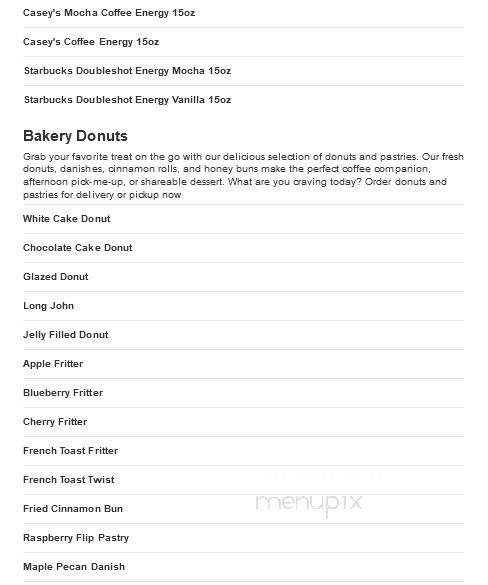 Casey's Mocha Coffee Energy 15oz

Casey's Coffee Energy 15oz

Starbucks Doubleshot Energy Mocha 15oz

Starbucks Doubleshot Energy Vanilla 15oz

Bakery Donuts

Grab your favorite treat on the go with our delicious selection of donuts and pastries. Our fresh donuts, danishes, cinnamon rolls, and honey buns make the perfect coffee companion, afternoon pick-me-up, or shareable dessert. What are you craving today? Order donuts and pastries for delivery or pickup now

White Cake Donut

Chocolate Cake Donut

Glazed Donut

Long John

Jelly Filled Donut

Apple Fritter

Blueberry Fritter

Cherry Fritter

French Toast Fritter

French Toast Twist

Fried Cinnamon Bun

Raspberry Flip Pastry

Maple Pecan Danish

menupix